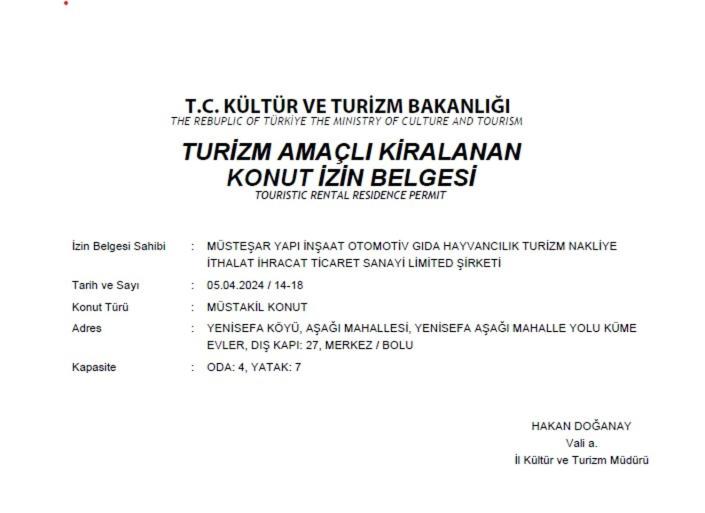 T.C. KÜLTÜR VE TURİZM BAKANLIĞI
THE REBUPLIC OF TÜRKİYE THE MINISTRY OF CULTURE AND TOURISM

TURİZM AMAÇLI KİRALANAN KONUT İZİN BELGESİ
TOURISTIC RENTAL RESIDENCE PERMIT

İzin Belgesi Sahibi : MÜSTEŞAR YAPI İNŞAAT OTOMOTİV GIDA HAYVANCILIK TURİZM NAKLİYE İTHALAT İHRACAT TİCARET SANAYİ LİMİTED ŞİRKETİ

Tarih ve Sayı : 05.04.2024 / 14-18

Konut Türü : MÜSTAKİL KONUT

Adres : YENİSEFA KÖYÜ, AŞAĞI MAHALLESİ, YENİSEFA AŞAĞI MAHALLE YOLU KÜME EVLER, DIŞ KAPI: 27, MERKEZ / BOLU

Kapasite : ODA: 4, YATAK: 7

HAKAN DOĞANAY
Vali a.
İl Kültür ve Turizm Müdürü